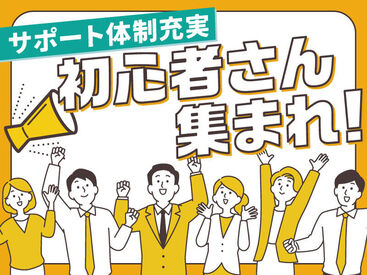 サポート体制充実

初心者さん集まれ!